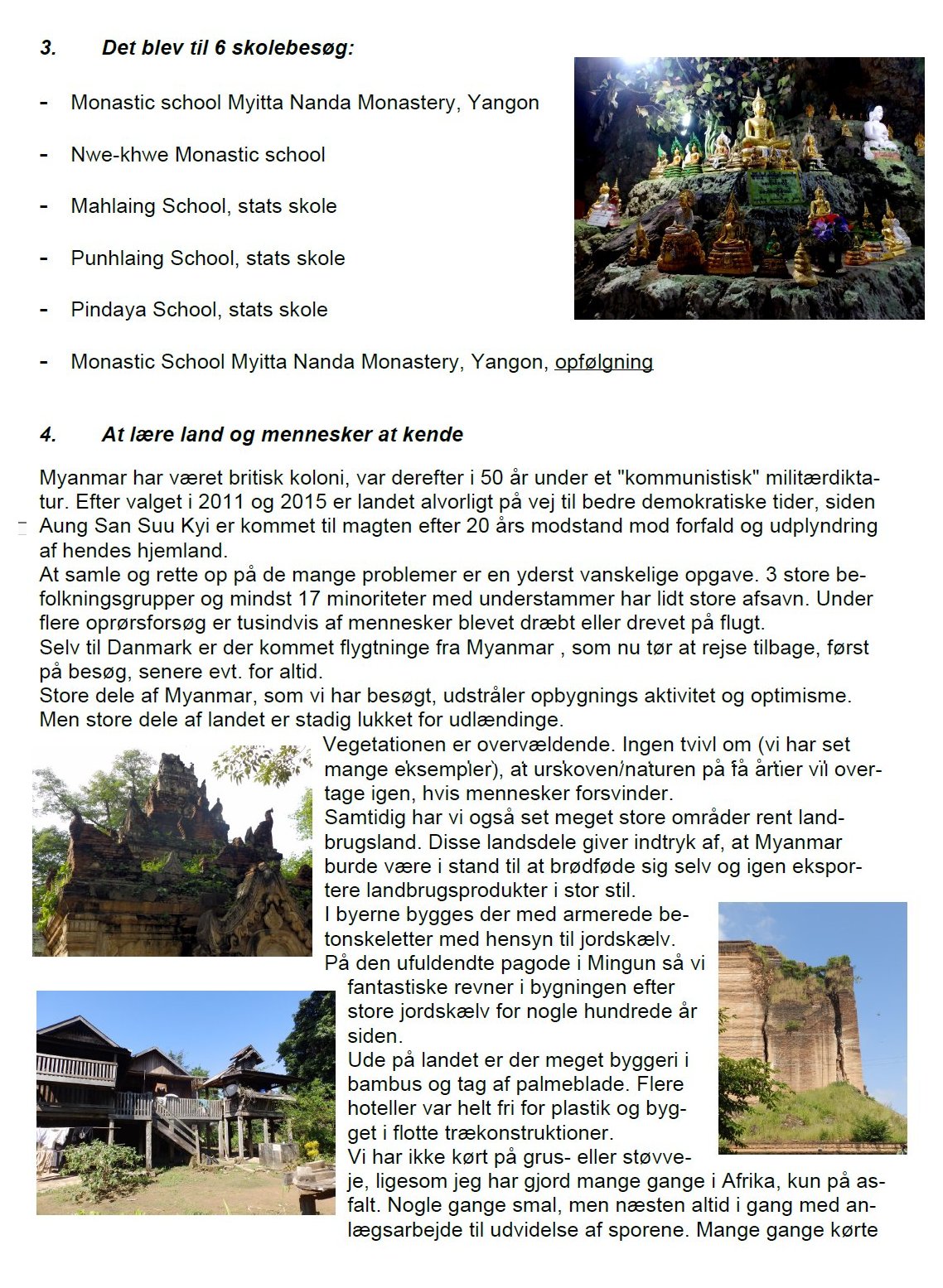 3. Det blev til 6 skolebesøg:

- Monastic school Myitta Nanda Monastery, Yangon

- Nwe-khwe Monastic school

- Mahlaing School, stats skole

- Punhlaing School, stats skole

- Pindaya School, stats skole

- Monastic School Myitta Nanda Monastery, Yangon, opfølgning

4. At lære land og mennesker at kende

Myanmar har været britisk koloni, var derefter i 50 år under et "kommunistisk" militærdiktatur. Efter valget i 2011 og 2015 er landet alvorligt på vej til bedre demokratiske tider, siden Aung San Suu Kyi er kommet til magten efter 20 års modstand mod forfald og udplyndring af hendes hjemland.
At samle og rette op på de mange problemer er en yderst vanskelige opgave. 3 store befolkningsgrupper og mindst 17 minoriteter med understammer har lidt store afsavn. Under flere oprørsforsøg er tusindvis af mennesker blevet dræbt eller drevet på flugt.
Selv til Danmark er der kommet flygtninge fra Myanmar , som nu tør at rejse tilbage, først på besøg, senere evt. for altid.
Store dele af Myanmar, som vi har besøgt, udstråler opbygnings aktivitet og optimisme. Men store dele af landet er stadig lukket for udlændinge.
Vegetationen er overvældende. Ingen tvivl om (vi har set mange eksempler), at urskoven/naturen på få årtier vil overtage igen, hvis mennesker forsvinder.
Samtidig har vi også set meget store områder rent landbrugsland. Disse landsdele giver indtryk af, at Myanmar burde være i stand til at brødføde sig selv og igen eksportere landbrugsprodukter i stor stil.
I byerne bygges der med armerede betonskeletter med hensyn til jordskælv.
På den ufuldendte pagode i Mingun så vi fantastiske revner i bygningen efter store jordskælv for nogle hundrede år siden.
Ude på landet er der meget byggeri i bambus og tag af palmeblade. Flere hoteller var helt fri for plastik og bygget i flotte trækonstruktioner.
Vi har ikke kørt på grus- eller støvveje, ligesom jeg har gjord mange gange i Afrika, kun på asfalt. Nogle gange smal, men næsten altid i gang med anlægsarbejde til udvidelse af sporene. Mange gange kørte